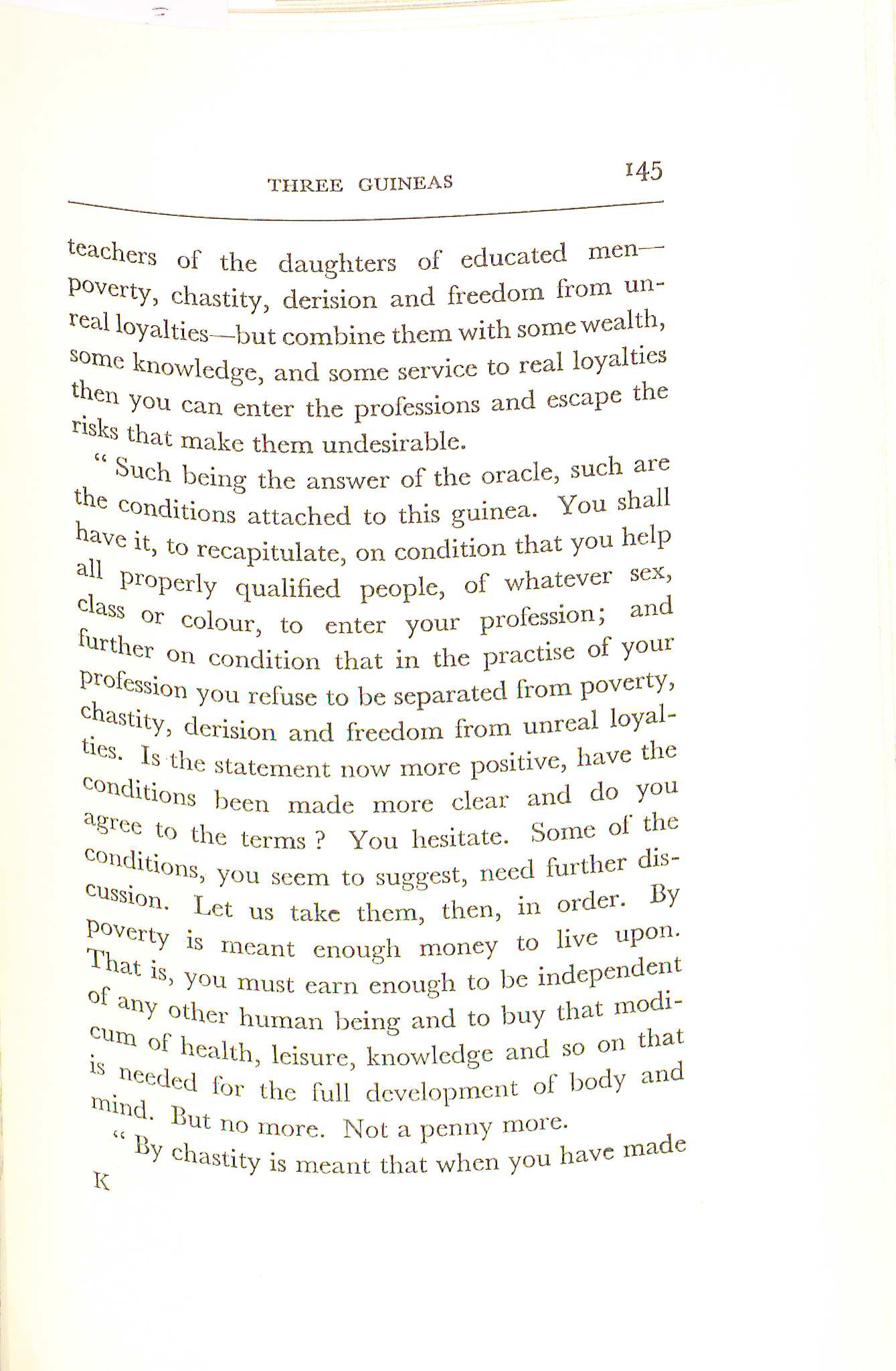 THREE GUINEAS 145

teachers of the daughters of educated men—poverty, chastity, derision and freedom from unreal loyalties—but combine them with some wealth, some knowledge, and some service to real loyalties then you can enter the professions and escape the risks that make them undesirable.

"Such being the answer of the oracle, such are the conditions attached to this guinea. You shall have it, to recapitulate, on condition that you help all properly qualified people, of whatever sex, class or colour, to enter your profession; and further on condition that in the practise of your profession you refuse to be separated from poverty, chastity, derision and freedom from unreal loyalties. Is the statement now more positive, have the conditions been made more clear and do you agree to the terms? You hesitate. Some of the conditions, you seem to suggest, need further discussion. Let us take them, then, in order. By poverty is meant enough money to live upon. That is, you must earn enough to be independent of any other human being and to buy that modicum of health, leisure, knowledge and so on that is needed for the full development of body and mind. But no more. Not a penny more.

"By chastity is meant that when you have made

K